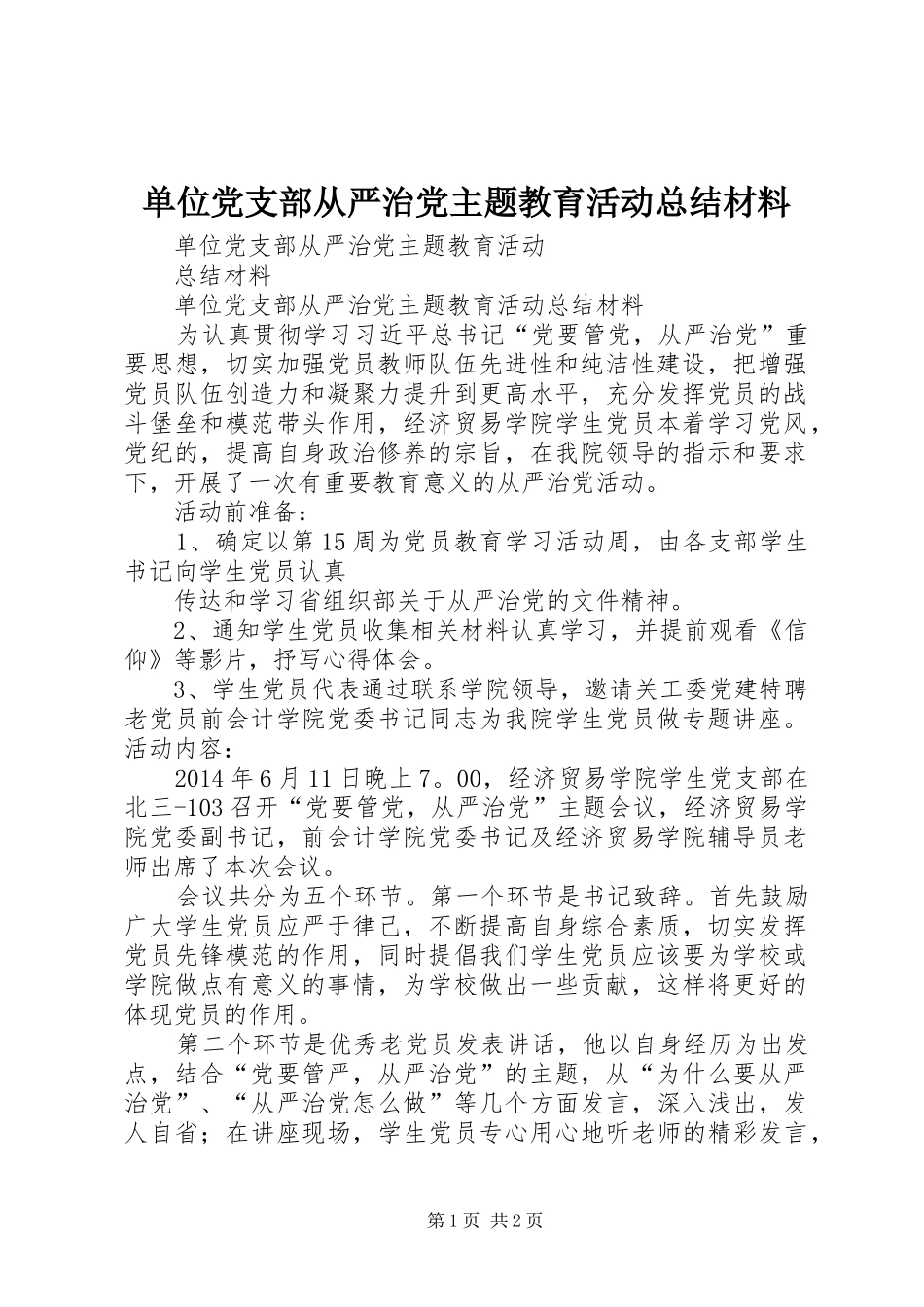 单位党支部从严治党主题教育活动总结材料

单位党支部从严治党主题教育活动

总结材料

单位党支部从严治党主题教育活动总结材料

为认真贯彻学习习近平总书记“党要管党，从严治党”重要思想，切实加强党员教师队伍先进性和纯洁性建设，把增强党员队伍创造力和凝聚力提升到更高水平，充分发挥党员的战斗堡垒和模范带头作用，经济贸易学院学生党员本着学习党风，党纪的，提高自身政治修养的宗旨，在我院领导的指示和要求下，开展了一次有重要教育意义的从严治党活动。

活动前准备：

1、确定以第15周为党员教育学习活动周，由各支部学生书记向学生党员认真

传达和学习省组织部关于从严治党的文件精神。

2、通知学生党员收集相关材料认真学习，并提前观看《信仰》等影片，抒写心得体会。

3、学生党员代表通过联系学院领导，邀请关工委党建特聘老党员前会计学院党委书记同志为我院学生党员做专题讲座。活动内容：

2014年6月11日晚上7。00，经济贸易学院学生党支部在北三-103召开“党要管党，从严治党”主题会议，经济贸易学院党委副书记，前会计学院党委书记及经济贸易学院辅导员老师出席了本次会议。

会议共分为五个环节。第一个环节是书记致辞。首先鼓励广大学生党员应严于律己，不断提高自身综合素质，切实发挥党员先锋模范的作用，同时提倡我们学生党员应该要为学校或学院做点有意义的事情，为学校做出一些贡献，这样将更好的体现党员的作用。

第二个环节是优秀老党员发表讲话，他以自身经历为出发点，结合“党要管严，从严治党”的主题，从“为什么要从严治党”、“从严治党怎么做”等几个方面发言，深入浅出，发人自省；在讲座现场，学生党员专心用心地听老师的精彩发言，

第1页 共2页